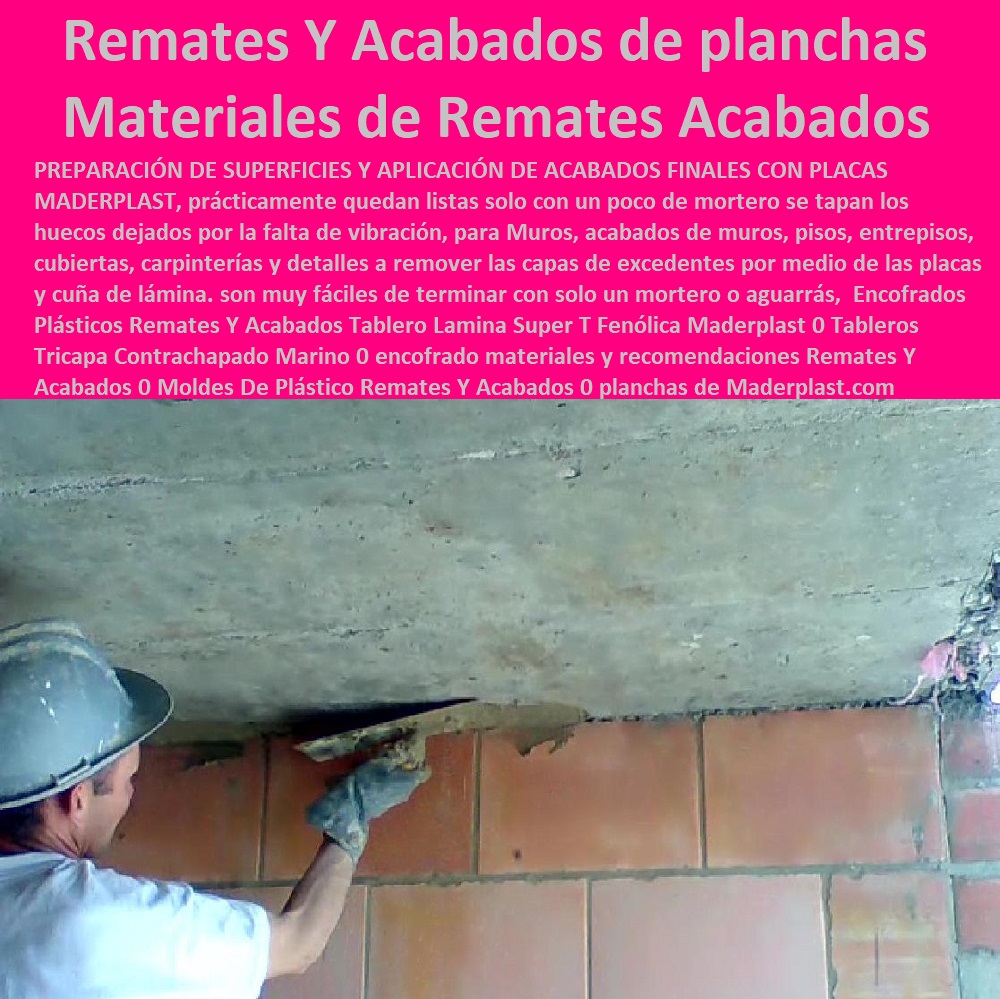 Remates Y Acabados de planchas
Materiales de Remates Acabados

PREPARACIÓN DE SUPERFICIES Y APLICACIÓN DE ACABADOS FINALES CON PLACAS MADERPLAST, prácticamente quedan listas solo con un poco de mortero se tapan los huecos dejados por la falta de vibración, para Muros, acabados de muros, pisos, entrepisos, cubiertas, carpinterías y detalles a remover las capas de excedentes por medio de las placas y cuña de lámina. son muy fáciles de terminar con solo un mortero o aguarrás, Encofrados Plásticos Remates Y Acabados Tablero Lamina Super T Fenólica Maderplast 0 Tableros Tricapa Contrachapado Marino 0 encofrado materiales y recomendaciones Remates Y Acabados 0 Moldes De Plástico Remates Y Acabados 0 planchas de Maderplast.com